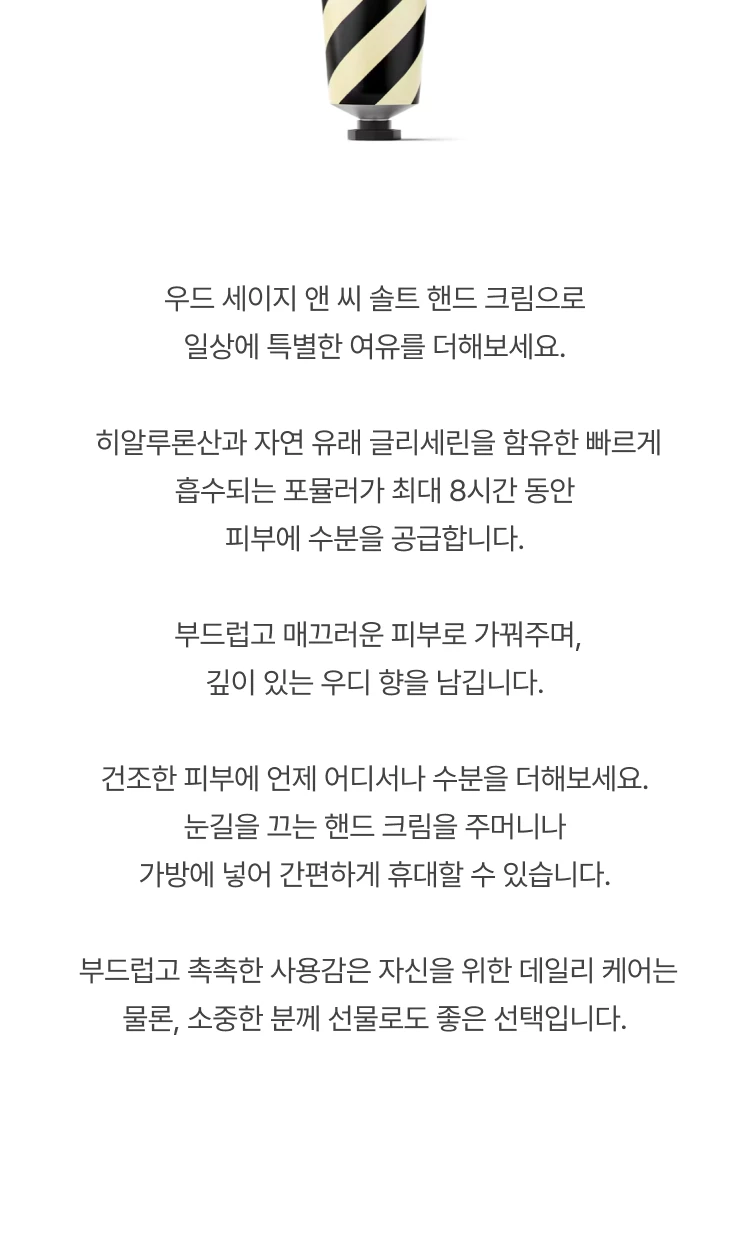 우드 세이지 앤 씨 솔트 핸드 크림으로
일상에 특별한 여유를 더해보세요.

히알루론산과 자연 유래 글리세린을 함유한 빠르게
흡수되는 포뮬러가 최대 8시간 동안
피부에 수분을 공급합니다.

부드럽고 매끄러운 피부로 가꿔주며,
깊이 있는 우디 향을 남깁니다.

건조한 피부에 언제 어디서나 수분을 더해보세요.
눈길을 끄는 핸드 크림을 주머니나
가방에 넣어 간편하게 휴대할 수 있습니다.

부드럽고 촉촉한 사용감은 자신을 위한 데일리 케어는
물론, 소중한 분께 선물로도 좋은 선택입니다.